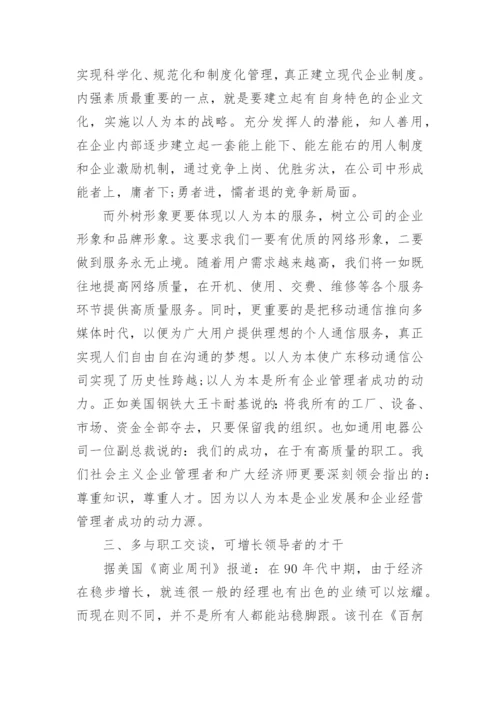 实现科学化、规范化和制度化管理，真正建立现代企业制度。内强素质最重要的一点，就是要建立起有自身特色的企业文化，实施以人为本的战略。充分发挥人的潜能，知人善用，在企业内部逐步建立起一套能上能下、能左能右的用人制度和企业激励机制，通过竞争上岗、优胜劣汰，在公司中形成能者上，庸者下;勇者进，懦者退的竞争新局面。

而外树形象更要体现以人为本的服务，树立公司的企业形象和品牌形象。这要求我们一要有优质的网络形象，二要做到服务永无止境。随着用户需求越来越高，我们将一如既往地提高网络质量，在开机、使用、交费、维修等各个服务环节提供高质量服务。同时，更重要的是把移动通信推向多媒体时代，以便为广大用户提供理想的个人通信服务，真正实现人们自由自在沟通的梦想。以人为本使广东移动通信公司实现了历史性跨越;以人为本是所有企业管理者成功的动力。正如美国钢铁大王卡耐基说的：将我所有的工厂、设备、市场、资金全部夺去，只要保留我的组织。也如通用电器公司一位副总裁说的：我们的成功，在于有高质量的职工。我们社会主义企业管理者和广大经济师更要深刻领会指出的：尊重知识，尊重人才。因为以人为本是企业发展和企业经营管理者成功的动力源。

三、多与职工交谈，可增长领导者的才干

据美国《商业周刊》报道：在90年代中期，由于经济在稳步增长，就连很一般的经理也有出色的业绩可以炫耀。而现在则不同，并不是所有人都能站稳脚跟。该刊在《百舸